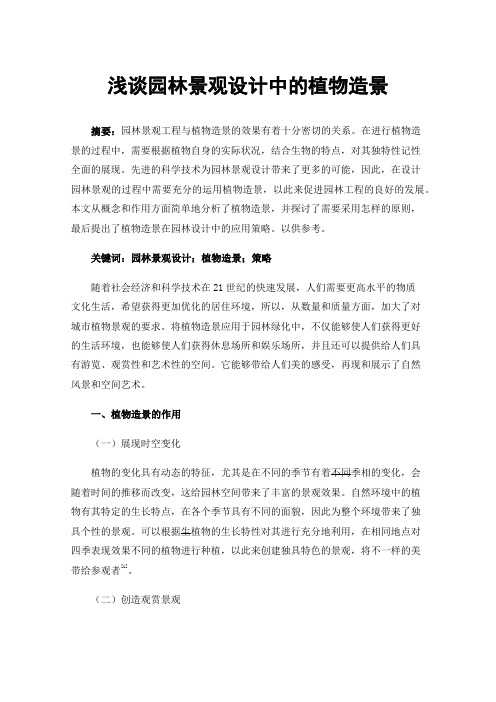 浅谈园林景观设计中的植物造景

摘要：园林景观工程与植物造景的效果有着十分密切的关系。在进行植物造景的过程中，需要根据植物自身的实际状况，结合生物的特点，对其独特性记性全面的展现。先进的科学技术为园林景观设计带来了更多的可能，因此，在设计园林景观的过程中需要充分的运用植物造景，以此来促进园林工程的良好的发展。本文从概念和作用方面简单地分析了植物造景，并探讨了需要采用怎样的原则，最后提出了植物造景在园林设计中的应用策略。以供参考。

关键词：园林景观设计；植物造景；策略

随着社会经济和科学技术在21世纪的快速发展，人们需要更高水平的物质文化生活，希望获得更加优化的居住环境，所以，从数量和质量方面，加大了对城市植物景观的要求。将植物造景应用于园林绿化中，不仅能够使人们获得更好的生活环境，也能够使人们获得休息场所和娱乐场所，并且还可以提供给人们具有游览、观赏性和艺术性的空间。它能够带给人们美的感受，再现和展示了自然风景和空间艺术。

一、植物造景的作用

（一）展现时空变化

植物的变化具有动态的特征，尤其是在不同的季节有着不同季相的变化，会随着时间的推移而改变，这给园林空间带来了丰富的景观效果。自然环境中的植物有其特定的生长特点，在各个季节具有不同的面貌，因此为整个环境带来了独具个性的景观。可以根据生植物的生长特性对其进行充分地利用，在相同地点对四季表现效果不同的植物进行种植，以此来创建独具特色的景观，将不一样的美带给参观者$^{[2]}$。

（二）创造观赏景观